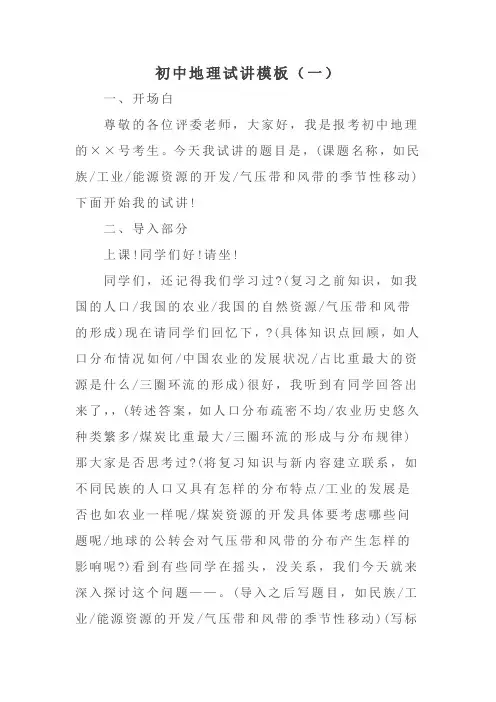 初中地理试讲模板（一）

一、开场白

尊敬的各位评委老师，大家好，我是报考初中地理的××号考生。今天我试讲的题目是，(课题名称，如民族/工业/能源资源的开发/气压带和风带的季节性移动)下面开始我的试讲！

二、导入部分

上课！同学们好！请坐！

同学们，还记得我们学习过?(复习之前知识，如我国的人口/我国的农业/我国的自然资源/气压带和风带的形成)现在请同学们回忆下，?(具体知识点回顾，如人口分布情况如何/中国农业的发展状况/占比重最大的资源是什么/三圈环流的形成)很好，我听到有同学回答出来了，，(转述答案，如人口分布疏密不均/农业历史悠久种类繁多/煤炭比重最大/三圈环流的形成与分布规律)那大家是否思考过?(将复习知识与新内容建立联系，如不同民族的人口又具有怎样的分布特点/工业的发展是否也如农业一样呢/煤炭资源的开发具体要考虑哪些问题呢/地球的公转会对气压带和风带的分布产生怎样的影响呢?)看到有些同学在摇头，没关系，我们今天就来深入探讨这个问题——。(导入之后写题目，如民族/工业/能源资源的开发/气压带和风带的季节性移动)(写标